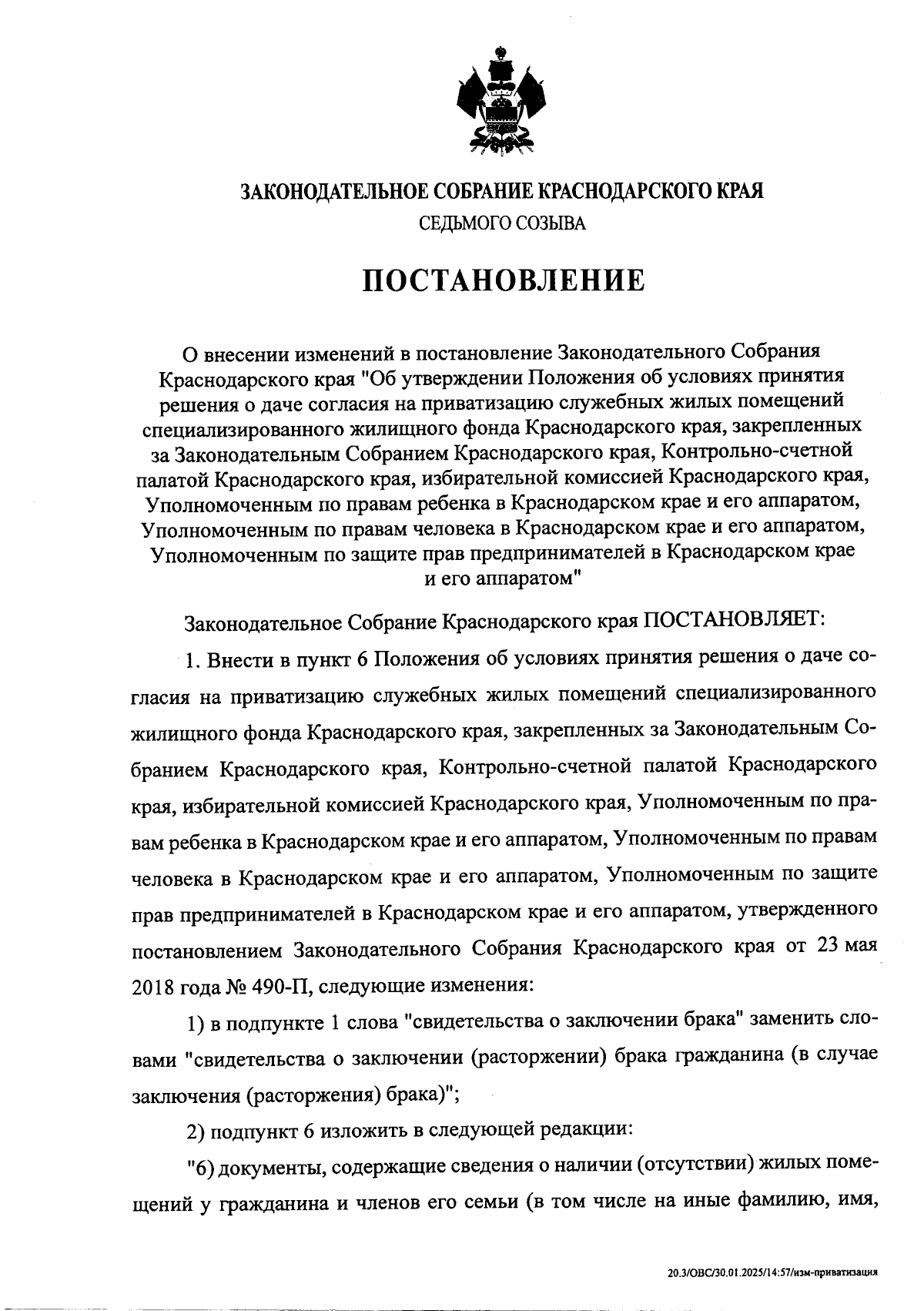 ЗАКОНОДАТЕЛЬНОЕ СОБРАНИЕ КРАСНОДАРСКОГО КРАЯ
СЕДЬМОГО СОЗЫВА

ПОСТАНОВЛЕНИЕ

О внесении изменений в постановление Законодательного Собрания Краснодарского края "Об утверждении Положения об условиях принятия решения о даче согласия на приватизацию служебных жилых помещений специализированного жилищного фонда Краснодарского края, закрепленных за Законодательным Собранием Краснодарского края, Контрольно-счетной палатой Краснодарского края, избирательной комиссией Краснодарского края, Уполномоченным по правам ребенка в Краснодарском крае и его аппаратом, Уполномоченным по правам человека в Краснодарском крае и его аппаратом, Уполномоченным по защите прав предпринимателей в Краснодарском крае и его аппаратом"

Законодательное Собрание Краснодарского края ПОСТАНОВЛЯЕТ:

1. Внести в пункт 6 Положения об условиях принятия решения о даче согласия на приватизацию служебных жилых помещений специализированного жилищного фонда Краснодарского края, закрепленных за Законодательным Собранием Краснодарского края, Контрольно-счетной палатой Краснодарского края, избирательной комиссией Краснодарского края, Уполномоченным по правам ребенка в Краснодарском крае и его аппаратом, Уполномоченным по правам человека в Краснодарском крае и его аппаратом, Уполномоченным по защите прав предпринимателей в Краснодарском крае и его аппаратом, утвержденного постановлением Законодательного Собрания Краснодарского края от 23 мая 2018 года № 490-П, следующие изменения:

1) в подпункте 1 слова "свидетельства о заключении брака" заменить словами "свидетельства о заключении (расторжении) брака гражданина (в случае заключения (расторжения) брака)";

2) подпункт 6 изложить в следующей редакции:

"6) документы, содержащие сведения о наличии (отсутствии) жилых помещений у гражданина и членов его семьи (в том числе на иные фамилию, имя,

20.3/ОВС/30.01.2025/14:57/изм-приватизация